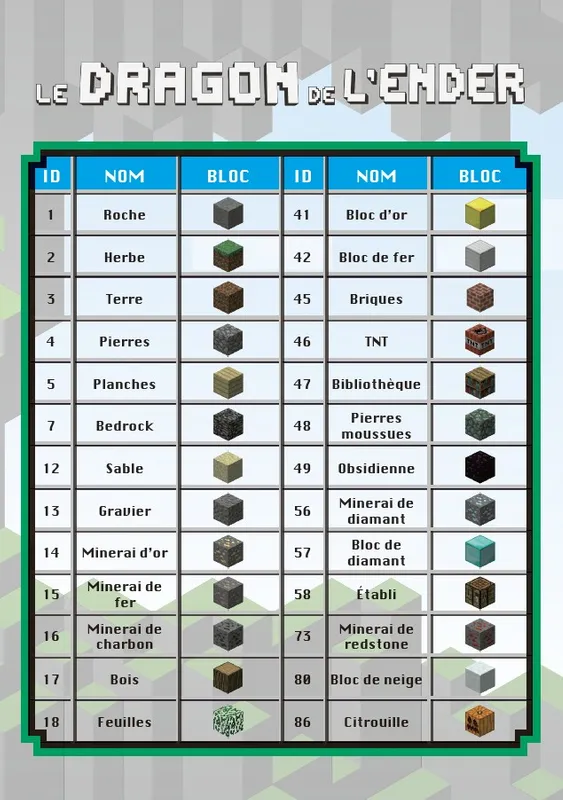 LE DRAGON DE L'ENDER

| ID | NOM | BLOC | ID | NOM | BLOC |
|---|---|---|---|---|---|
| 1 | Roche | | 41 | Bloc d'or | |
| 2 | Herbe | | 42 | Bloc de fer | |
| 3 | Terre | | 45 | Briques | |
| 4 | Pierres | | 46 | TNT | |
| 5 | Planches | | 47 | Bibliothèque | |
| 7 | Bedrock | | 48 | Pierres moussues | |
| 12 | Sable | | 49 | Obsidienne | |
| 13 | Gravier | | 56 | Minerai de diamant | |
| 14 | Minerai d'or | | 57 | Bloc de diamant | |
| 15 | Minerai de fer | | 58 | Établi | |
| 16 | Minerai de charbon | | 73 | Minerai de redstone | |
| 17 | Bois | | 80 | Bloc de neige | |
| 18 | Feuilles | | 86 | Citrouille | |